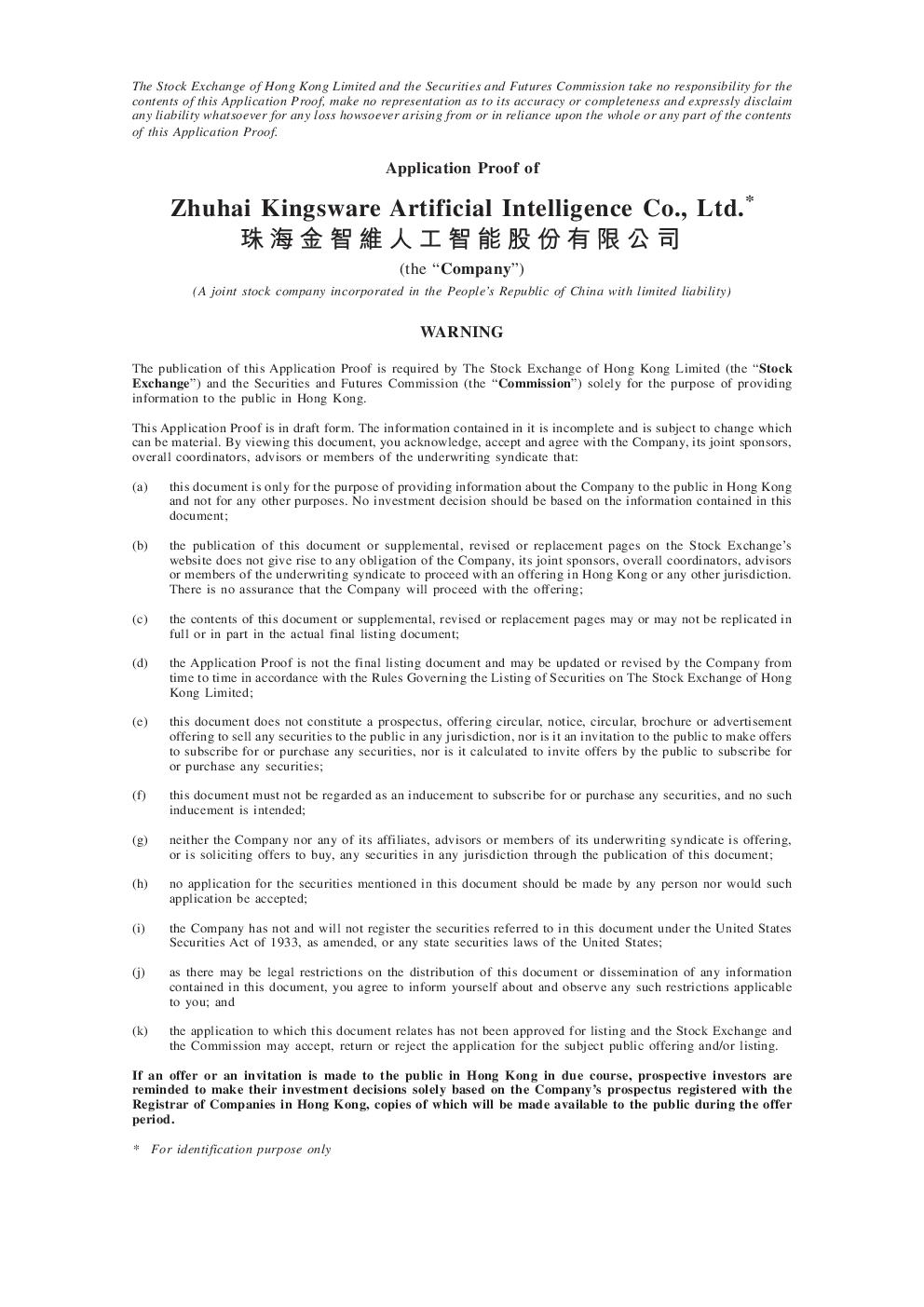 The Stock Exchange of Hong Kong Limited and the Securities and Futures Commission take no responsibility for the contents of this Application Proof, make no representation as to its accuracy or completeness and expressly disclaim any liability whatsoever for any loss howsoever arising from or in reliance upon the whole or any part of the contents of this Application Proof.

Application Proof of

Zhuhai Kingsware Artificial Intelligence Co., Ltd.*
珠海金智維人工智能股份有限公司

(the "Company")

(A joint stock company incorporated in the People's Republic of China with limited liability)

WARNING

The publication of this Application Proof is required by The Stock Exchange of Hong Kong Limited (the "Stock Exchange") and the Securities and Futures Commission (the "Commission") solely for the purpose of providing information to the public in Hong Kong.

This Application Proof is in draft form. The information contained in it is incomplete and is subject to change which can be material. By viewing this document, you acknowledge, accept and agree with the Company, its joint sponsors, overall coordinators, advisors or members of the underwriting syndicate that:

(a) this document is only for the purpose of providing information about the Company to the public in Hong Kong and not for any other purposes. No investment decision should be based on the information contained in this document;

(b) the publication of this document or supplemental, revised or replacement pages on the Stock Exchange's website does not give rise to any obligation of the Company, its joint sponsors, overall coordinators, advisors or members of the underwriting syndicate to proceed with an offering in Hong Kong or any other jurisdiction. There is no assurance that the Company will proceed with the offering;

(c) the contents of this document or supplemental, revised or replacement pages may or may not be replicated in full or in part in the actual final listing document;

(d) the Application Proof is not the final listing document and may be updated or revised by the Company from time to time in accordance with the Rules Governing the Listing of Securities on The Stock Exchange of Hong Kong Limited;

(e) this document does not constitute a prospectus, offering circular, notice, circular, brochure or advertisement offering to sell any securities to the public in any jurisdiction, nor is it an invitation to the public to make offers to subscribe for or purchase any securities, nor is it calculated to invite offers by the public to subscribe for or purchase any securities;

(f) this document must not be regarded as an inducement to subscribe for or purchase any securities, and no such inducement is intended;

(g) neither the Company nor any of its affiliates, advisors or members of its underwriting syndicate is offering, or is soliciting offers to buy, any securities in any jurisdiction through the publication of this document;

(h) no application for the securities mentioned in this document should be made by any person nor would such application be accepted;

(i) the Company has not and will not register the securities referred to in this document under the United States Securities Act of 1933, as amended, or any state securities laws of the United States;

(j) as there may be legal restrictions on the distribution of this document or dissemination of any information contained in this document, you agree to inform yourself about and observe any such restrictions applicable to you; and

(k) the application to which this document relates has not been approved for listing and the Stock Exchange and the Commission may accept, return or reject the application for the subject public offering and/or listing.

If an offer or an invitation is made to the public in Hong Kong in due course, prospective investors are reminded to make their investment decisions solely based on the Company's prospectus registered with the Registrar of Companies in Hong Kong, copies of which will be made available to the public during the offer period.

* For identification purpose only